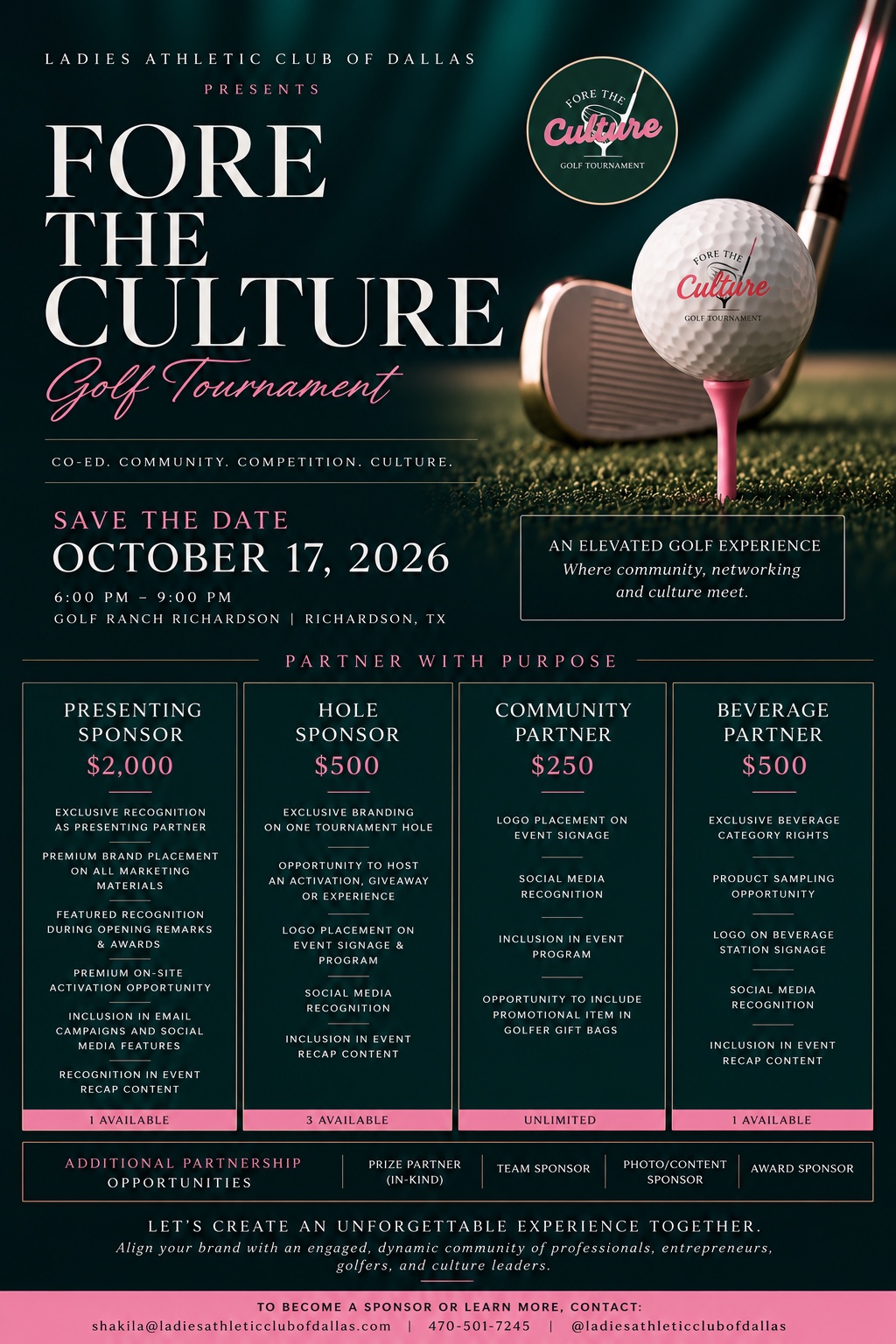 LADIES ATHLETIC CLUB OF DALLAS

PRESENTS

FORE THE CULTURE

Golf Tournament

FORE THE Culture GOLF TOURNAMENT

FORE THE Culture GOLF TOURNAMENT

CO-ED. COMMUNITY. COMPETITION. CULTURE.

SAVE THE DATE

OCTOBER 17, 2026

6:00 PM – 9:00 PM

GOLF RANCH RICHARDSON | RICHARDSON, TX

AN ELEVATED GOLF EXPERIENCE

Where community, networking and culture meet.

PARTNER WITH PURPOSE

PRESENTING SPONSOR

$2,000

EXCLUSIVE RECOGNITION AS PRESENTING PARTNER

PREMIUM BRAND PLACEMENT ON ALL MARKETING MATERIALS

FEATURED RECOGNITION DURING OPENING REMARKS & AWARDS

PREMIUM ON-SITE ACTIVATION OPPORTUNITY

INCLUSION IN EMAIL CAMPAIGNS AND SOCIAL MEDIA FEATURES

RECOGNITION IN EVENT RECAP CONTENT

1 AVAILABLE

HOLE SPONSOR

$500

EXCLUSIVE BRANDING ON ONE TOURNAMENT HOLE

OPPORTUNITY TO HOST AN ACTIVATION, GIVEAWAY OR EXPERIENCE

LOGO PLACEMENT ON EVENT SIGNAGE & PROGRAM

SOCIAL MEDIA RECOGNITION

INCLUSION IN EVENT RECAP CONTENT

3 AVAILABLE

COMMUNITY PARTNER

$250

LOGO PLACEMENT ON EVENT SIGNAGE

SOCIAL MEDIA RECOGNITION

INCLUSION IN EVENT PROGRAM

OPPORTUNITY TO INCLUDE PROMOTIONAL ITEM IN GOLFER GIFT BAGS

UNLIMITED

BEVERAGE PARTNER

$500

EXCLUSIVE BEVERAGE CATEGORY RIGHTS

PRODUCT SAMPLING OPPORTUNITY

LOGO ON BEVERAGE STATION SIGNAGE

SOCIAL MEDIA RECOGNITION

INCLUSION IN EVENT RECAP CONTENT

1 AVAILABLE

ADDITIONAL PARTNERSHIP OPPORTUNITIES

PRIZE PARTNER (IN-KIND)

TEAM SPONSOR

PHOTO/CONTENT SPONSOR

AWARD SPONSOR

LET'S CREATE AN UNFORGETTABLE EXPERIENCE TOGETHER.

Align your brand with an engaged, dynamic community of professionals, entrepreneurs, golfers, and culture leaders.

TO BECOME A SPONSOR OR LEARN MORE, CONTACT:

shakila@ladiesathleticclubofdallas.com | 470-501-7245 | @ladiesathleticclubofdallas